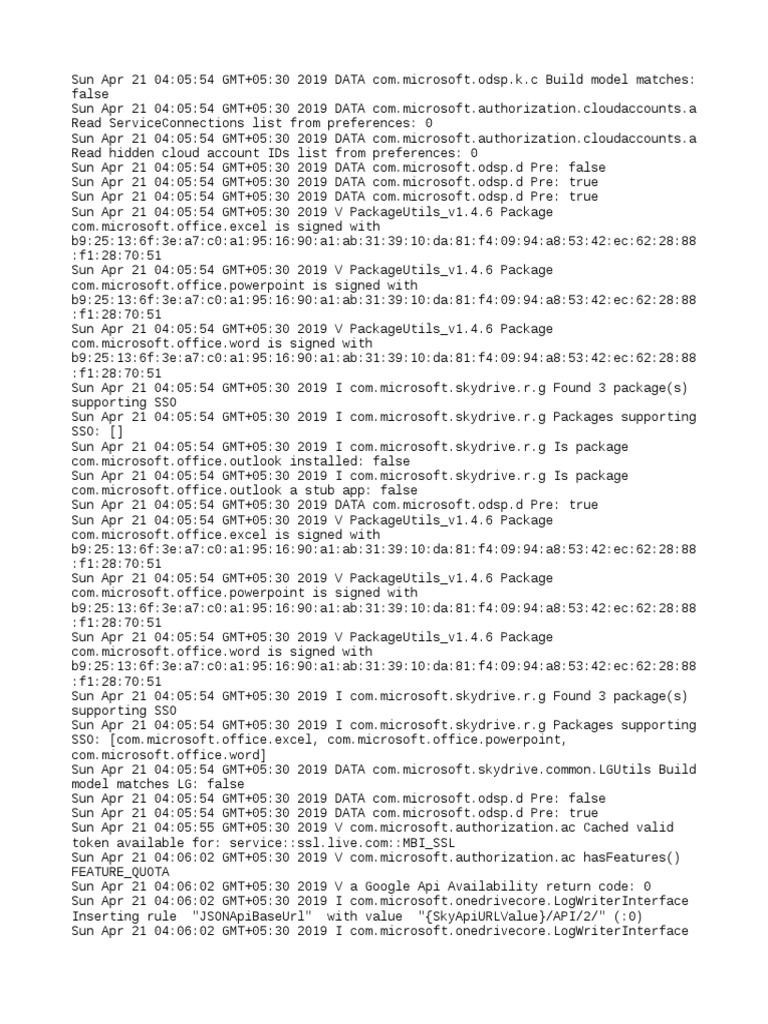 Sun Apr 21 04:05:54 GMT+05:30 2019 DATA com.microsoft.odsp.k.c Build model matches: false
Sun Apr 21 04:05:54 GMT+05:30 2019 DATA com.microsoft.authorization.cloudaccounts.a Read ServiceConnections list from preferences: 0
Sun Apr 21 04:05:54 GMT+05:30 2019 DATA com.microsoft.authorization.cloudaccounts.a Read hidden cloud account IDs list from preferences: 0
Sun Apr 21 04:05:54 GMT+05:30 2019 DATA com.microsoft.odsp.d Pre: false
Sun Apr 21 04:05:54 GMT+05:30 2019 DATA com.microsoft.odsp.d Pre: true
Sun Apr 21 04:05:54 GMT+05:30 2019 DATA com.microsoft.odsp.d Pre: true
Sun Apr 21 04:05:54 GMT+05:30 2019 V PackageUtils_v1.4.6 Package com.microsoft.office.excel is signed with b9:25:13:6f:3e:a7:c0:a1:95:16:90:a1:ab:31:39:10:da:81:f4:09:94:a8:53:42:ec:62:28:88:f1:28:70:51
Sun Apr 21 04:05:54 GMT+05:30 2019 V PackageUtils_v1.4.6 Package com.microsoft.office.powerpoint is signed with b9:25:13:6f:3e:a7:c0:a1:95:16:90:a1:ab:31:39:10:da:81:f4:09:94:a8:53:42:ec:62:28:88:f1:28:70:51
Sun Apr 21 04:05:54 GMT+05:30 2019 V PackageUtils_v1.4.6 Package com.microsoft.office.word is signed with b9:25:13:6f:3e:a7:c0:a1:95:16:90:a1:ab:31:39:10:da:81:f4:09:94:a8:53:42:ec:62:28:88:f1:28:70:51
Sun Apr 21 04:05:54 GMT+05:30 2019 I com.microsoft.skydrive.r.g Found 3 package(s) supporting SSO
Sun Apr 21 04:05:54 GMT+05:30 2019 I com.microsoft.skydrive.r.g Packages supporting SSO: []
Sun Apr 21 04:05:54 GMT+05:30 2019 I com.microsoft.skydrive.r.g Is package com.microsoft.office.outlook installed: false
Sun Apr 21 04:05:54 GMT+05:30 2019 I com.microsoft.skydrive.r.g Is package com.microsoft.office.outlook a stub app: false
Sun Apr 21 04:05:54 GMT+05:30 2019 DATA com.microsoft.odsp.d Pre: true
Sun Apr 21 04:05:54 GMT+05:30 2019 V PackageUtils_v1.4.6 Package com.microsoft.office.excel is signed with b9:25:13:6f:3e:a7:c0:a1:95:16:90:a1:ab:31:39:10:da:81:f4:09:94:a8:53:42:ec:62:28:88:f1:28:70:51
Sun Apr 21 04:05:54 GMT+05:30 2019 V PackageUtils_v1.4.6 Package com.microsoft.office.powerpoint is signed with b9:25:13:6f:3e:a7:c0:a1:95:16:90:a1:ab:31:39:10:da:81:f4:09:94:a8:53:42:ec:62:28:88:f1:28:70:51
Sun Apr 21 04:05:54 GMT+05:30 2019 V PackageUtils_v1.4.6 Package com.microsoft.office.word is signed with b9:25:13:6f:3e:a7:c0:a1:95:16:90:a1:ab:31:39:10:da:81:f4:09:94:a8:53:42:ec:62:28:88:f1:28:70:51
Sun Apr 21 04:05:54 GMT+05:30 2019 I com.microsoft.skydrive.r.g Found 3 package(s) supporting SSO
Sun Apr 21 04:05:54 GMT+05:30 2019 I com.microsoft.skydrive.r.g Packages supporting SSO: [com.microsoft.office.excel, com.microsoft.office.powerpoint, com.microsoft.office.word]
Sun Apr 21 04:05:54 GMT+05:30 2019 DATA com.microsoft.skydrive.common.LGUtils Build model matches LG: false
Sun Apr 21 04:05:54 GMT+05:30 2019 DATA com.microsoft.odsp.d Pre: false
Sun Apr 21 04:05:54 GMT+05:30 2019 DATA com.microsoft.odsp.d Pre: true
Sun Apr 21 04:05:55 GMT+05:30 2019 V com.microsoft.authorization.ac Cached valid token available for: service::ssl.live.com::MBI_SSL
Sun Apr 21 04:06:02 GMT+05:30 2019 V com.microsoft.authorization.ac hasFeatures() FEATURE_QUOTA
Sun Apr 21 04:06:02 GMT+05:30 2019 V a Google Api Availability return code: 0
Sun Apr 21 04:06:02 GMT+05:30 2019 I com.microsoft.onedrivecore.LogWriterInterface Inserting rule "JSONApiBaseUrl" with value "{SkyApiURLValue}/API/2/" (:0)
Sun Apr 21 04:06:02 GMT+05:30 2019 I com.microsoft.onedrivecore.LogWriterInterface